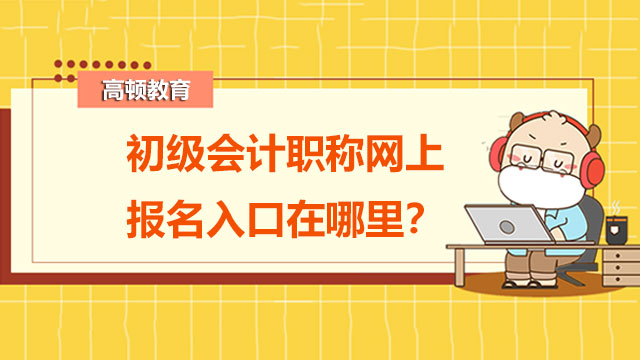 高顿教育

初级会计职称网上报名入口在哪里?